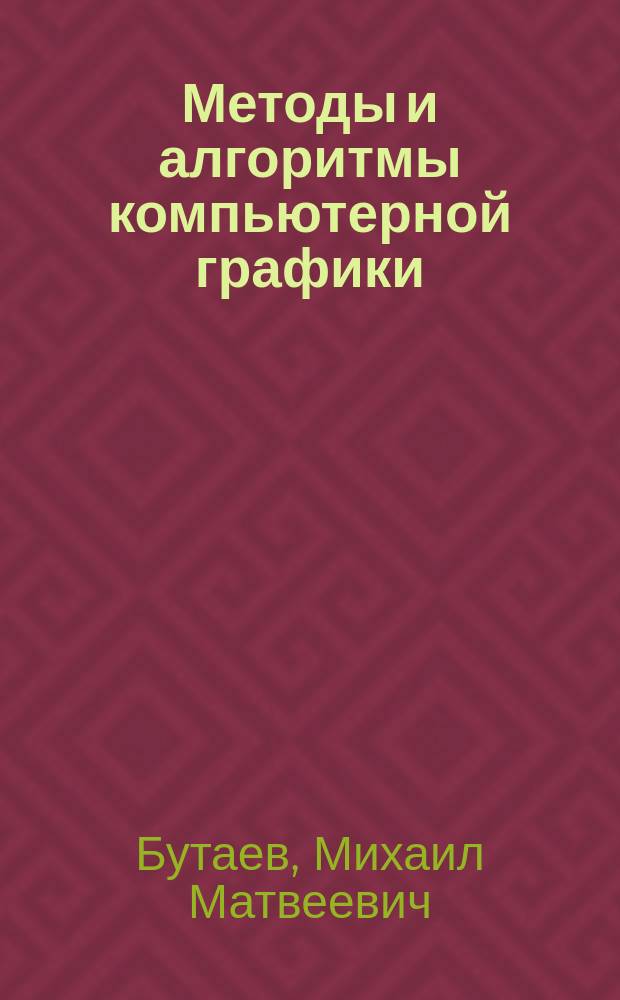 Методы и алгоритмы компьютерной графики

Бутаев, Михаил Матвеевич